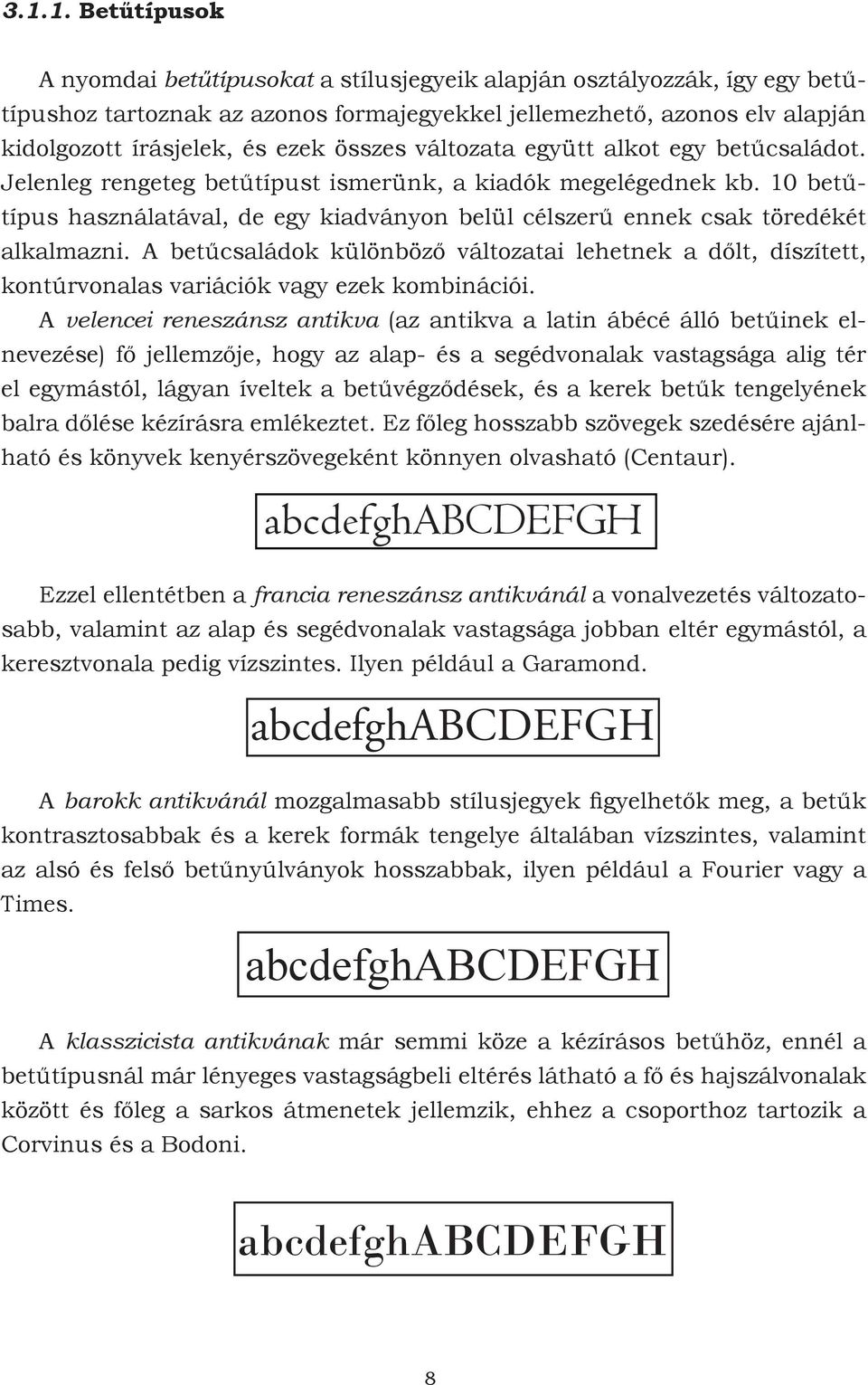 3.1.1. Betűtípusok

A nyomdai betűtípusokat a stílusjegyeik alapján osztályozzák, így egy betűtípushoz tartoznak az azonos formajegyekkel jellemezhető, azonos elv alapján kidolgozott írásjelek, és ezek összes változata együtt alkot egy betűcsaládot. Jelenleg rengeteg betűtípust ismerünk, a kiadók megelégednek kb. 10 betűtípus használatával, de egy kiadványon belül célszerű ennek csak töredékét alkalmazni. A betűcsaládok különböző változatai lehetnek a dőlt, díszített, kontúrvonalas variációk vagy ezek kombinációi.

A velencei reneszánsz antikva (az antikva a latin ábécé álló betűinek elnevezése) fő jellemzője, hogy az alap- és a segédvonalak vastagsága alig tér el egymástól, lágyan íveltek a betűvégződések, és a kerek betűk tengelyének balra dőlése kézírásra emlékeztet. Ez főleg hosszabb szövegek szedésére ajánlható és könyvek kenyérszövegeként könnyen olvasható (Centaur).

abcdefghABCDEFGH

Ezzel ellentétben a francia reneszánsz antikvánál a vonalvezetés változatosabb, valamint az alap és segédvonalak vastagsága jobban eltér egymástól, a keresztvonala pedig vízszintes. Ilyen például a Garamond.

abcdefghABCDEFGH

A barokk antikvánál mozgalmasabb stílusjegyek figyelhetők meg, a betűk kontrasztosabbak és a kerek formák tengelye általában vízszintes, valamint az alsó és felső betűnyúlványok hosszabbak, ilyen például a Fourier vagy a Times.

abcdefghABCDEFGH

A klasszicista antikvának már semmi köze a kézírásos betűhöz, ennél a betűtípusnál már lényeges vastagságbeli eltérés látható a fő és hajszálvonalak között és főleg a sarkos átmenetek jellemzik, ehhez a csoporthoz tartozik a Corvinus és a Bodoni.

abcdefghABCDEFGH

8